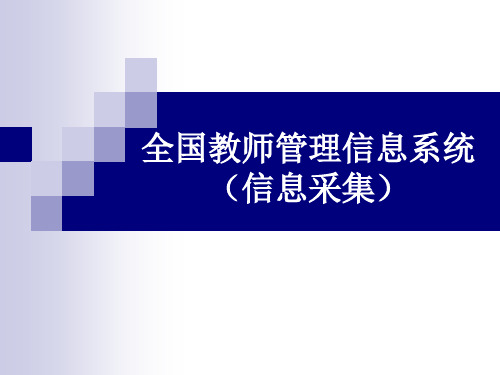 全国教师管理信息系统
（信息采集）